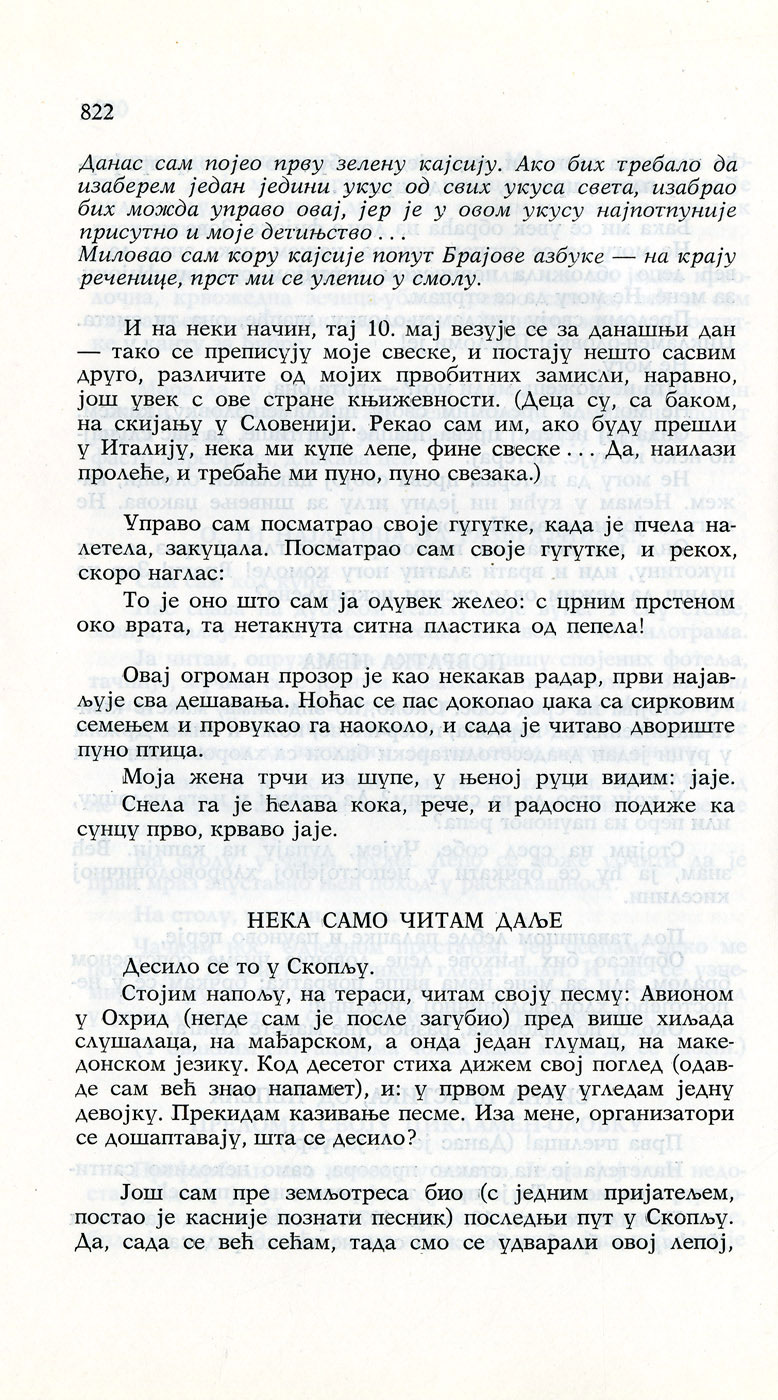 822

Данас сам појео прву зелену кајсију. Ако бих требало да изаберем један једини укус од свих укуса света, изабрао бих можда управо овај, јер је у овом укусу најпотпуније присутно и моје детињство . . .
Миловао сам кору кајсије попут Брајове азбуке — на крају реченице, прст ми се улепио у смолу.

И на неки начин, тај 10. мај везује се за данашњи дан — тако се преписују моје свеске, и постају нешто сасвим друго, различите од мојих првобитних замисли, наравно, још увек с ове стране књижевности. (Деца су, са баком, на скијању у Словенији. Рекао сам им, ако буду прешли у Италију, нека ми купе лепе, фине свеске . . . Да, наилази пролеће, и требаће ми пуно, пуно свезака.)

Управо сам посматрао своје гугутке, када је пчела налетела, закуцала. Посматрао сам своје гугутке, и рекох, скоро наглас:

То је оно што сам ја одувек желео: с црним прстеном око врата, та нетакнута ситна пластика од пепела!

Овај огроман прозор је као некакав радар, први најављује сва дешавања. Ноћас се пас докопао џака са сирковим семењем и провукао га наоколо, и сада је читаво двориште пуно птица.

Моја жена трчи из шупе, у њеној руци видим: јаје. Снела га је ћелава кока, рече, и радосно подиже ка сунцу прво, крваво јаје.

НЕКА САМО ЧИТАМ ДАЉЕ

Десило се то у Скопљу.

Стојим напољу, на тераси, читам своју песму: Авионом у Охрид (негде сам је после загубио) пред више хиљада слушалаца, на мађарском, а онда један глумац, на македонском језику. Код десетог стиха дижем свој поглед (одавде сам већ знао напамет), и: у првом реду угледам једну девојку. Прекидам казивање песме. Иза мене, организатори се дошаптавају, шта се десило?

Још сам пре земљотреса био (с једним пријатељем, постао је касније познати песник) последњи пут у Скопљу. Да, сада се већ сећам, тада смо се удварали овој лепој,